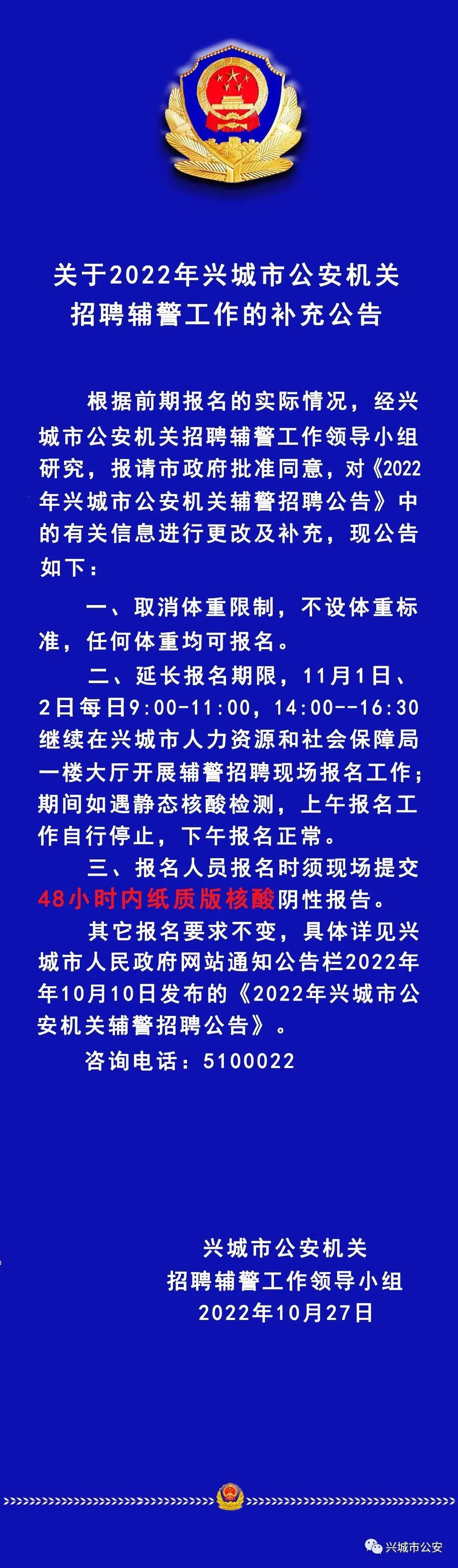 关于2022年兴城市公安机关招聘辅警工作的补充公告

根据前期报名的实际情况，经兴城市公安机关招聘辅警工作领导小组研究，报请市政府批准同意，对《2022年兴城市公安机关辅警招聘公告》中的有关信息进行更改及补充，现公告如下：

一、取消体重限制，不设体重标准，任何体重均可报名。

二、延长报名期限，11月1日、2日每日9:00-11:00，14:00--16:30继续在兴城市人力资源和社会保障局一楼大厅开展辅警招聘现场报名工作；期间如遇静态核酸检测，上午报名工作自行停止，下午报名正常。

三、报名人员报名时须现场提交48小时内纸质版核酸阴性报告。

其它报名要求不变，具体详见兴城市人民政府网站通知公告栏2022年年10月10日发布的《2022年兴城市公安机关辅警招聘公告》。

咨询电话：5100022

兴城市公安机关
招聘辅警工作领导小组
2022年10月27日

兴城市公安